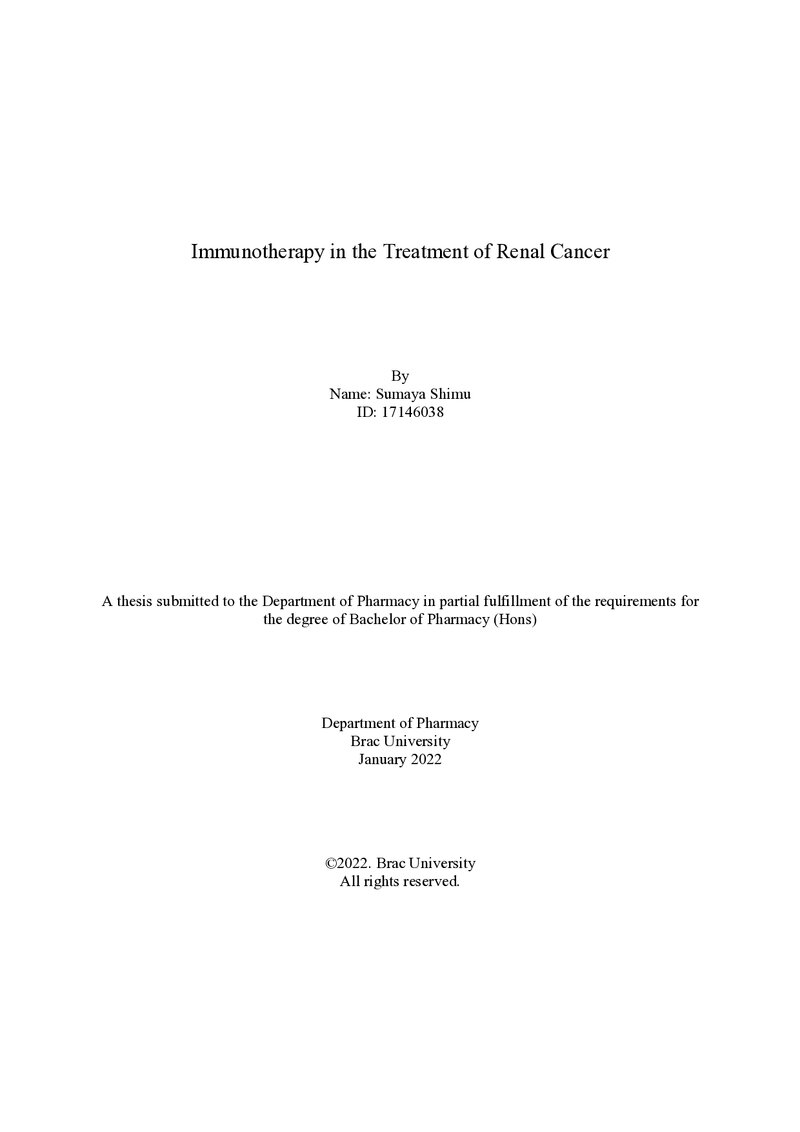 Immunotherapy in the Treatment of Renal Cancer

By
Name: Sumaya Shimu
ID: 17146038

A thesis submitted to the Department of Pharmacy in partial fulfillment of the requirements for the degree of Bachelor of Pharmacy (Hons)

Department of Pharmacy
Brac University
January 2022

©2022. Brac University
All rights reserved.